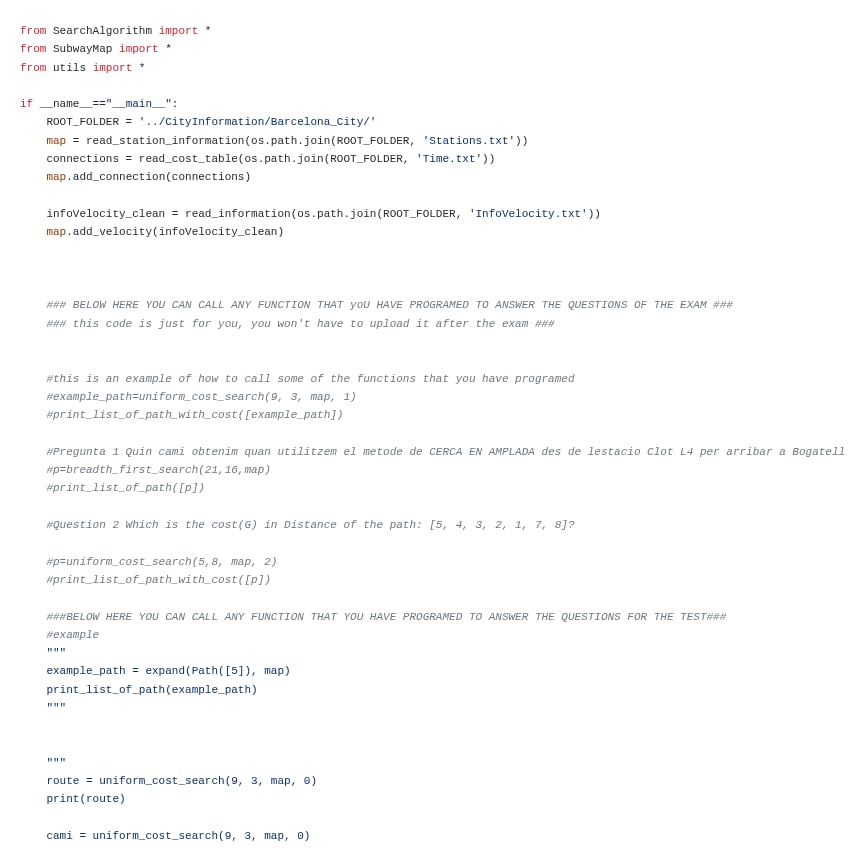 from SearchAlgorithm import *
from SubwayMap import *
from utils import *

if __name__=="__main__":
    ROOT_FOLDER = '../CityInformation/Barcelona_City/'
    map = read_station_information(os.path.join(ROOT_FOLDER, 'Stations.txt'))
    connections = read_cost_table(os.path.join(ROOT_FOLDER, 'Time.txt'))
    map.add_connection(connections)

    infoVelocity_clean = read_information(os.path.join(ROOT_FOLDER, 'InfoVelocity.txt'))
    map.add_velocity(infoVelocity_clean)

    ### BELOW HERE YOU CAN CALL ANY FUNCTION THAT yoU HAVE PROGRAMED TO ANSWER THE QUESTIONS OF THE EXAM ###
    ### this code is just for you, you won't have to upload it after the exam ###

    #this is an example of how to call some of the functions that you have programed
    #example_path=uniform_cost_search(9, 3, map, 1)
    #print_list_of_path_with_cost([example_path])

    #Pregunta 1 Quin cami obtenim quan utilitzem el metode de CERCA EN AMPLADA des de lestacio Clot L4 per arribar a Bogatell
    #p=breadth_first_search(21,16,map)
    #print_list_of_path([p])

    #Question 2 Which is the cost(G) in Distance of the path: [5, 4, 3, 2, 1, 7, 8]?

    #p=uniform_cost_search(5,8, map, 2)
    #print_list_of_path_with_cost([p])

    ###BELOW HERE YOU CAN CALL ANY FUNCTION THAT YOU HAVE PROGRAMED TO ANSWER THE QUESTIONS FOR THE TEST###
    #example
    """
    example_path = expand(Path([5]), map)
    print_list_of_path(example_path)
    """

    """
    route = uniform_cost_search(9, 3, map, 0)
    print(route)

    cami = uniform_cost_search(9, 3, map, 0)